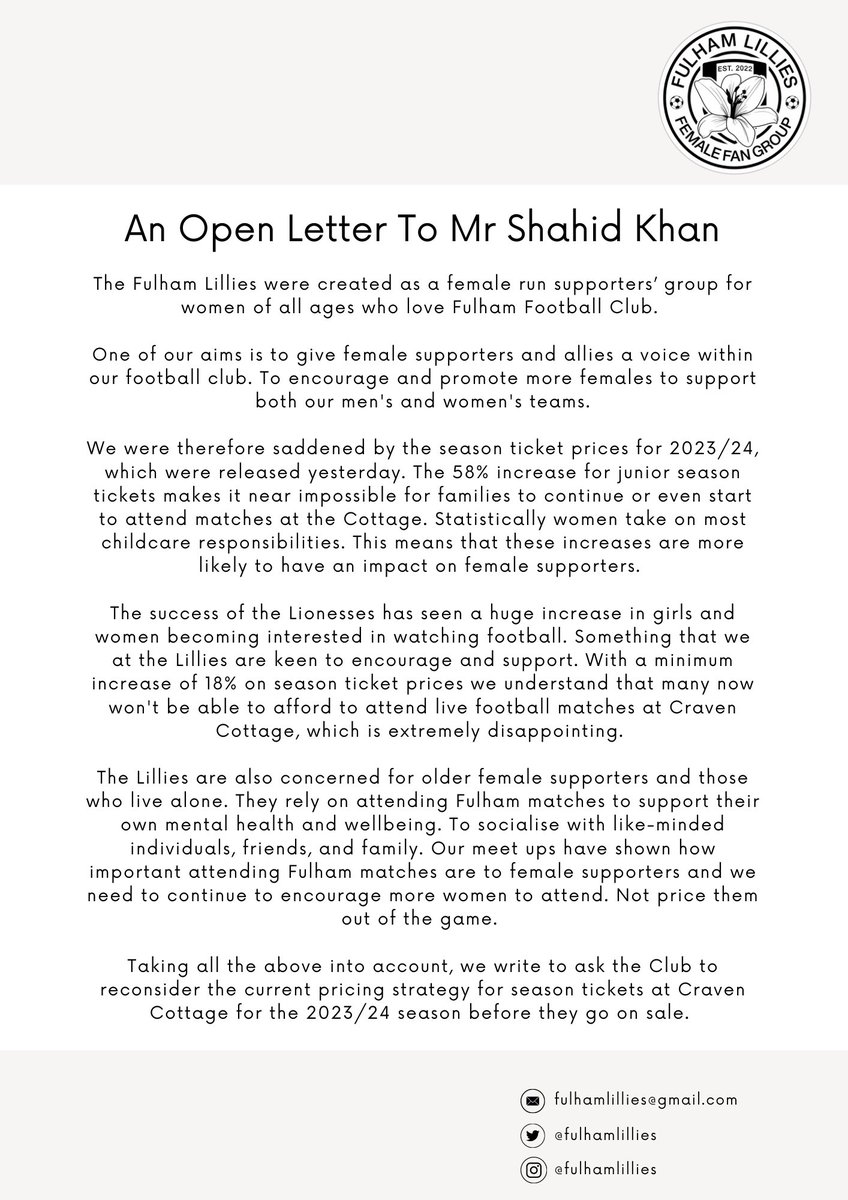 FULHAM LILLIES
EST. 2022
FEMALE FAN GROUP

An Open Letter To Mr Shahid Khan

The Fulham Lillies were created as a female run supporters' group for women of all ages who love Fulham Football Club.

One of our aims is to give female supporters and allies a voice within our football club. To encourage and promote more females to support both our men's and women's teams.

We were therefore saddened by the season ticket prices for 2023/24, which were released yesterday. The 58% increase for junior season tickets makes it near impossible for families to continue or even start to attend matches at the Cottage. Statistically women take on most childcare responsibilities. This means that these increases are more likely to have an impact on female supporters.

The success of the Lionesses has seen a huge increase in girls and women becoming interested in watching football. Something that we at the Lillies are keen to encourage and support. With a minimum increase of 18% on season ticket prices we understand that many now won't be able to afford to attend live football matches at Craven Cottage, which is extremely disappointing.

The Lillies are also concerned for older female supporters and those who live alone. They rely on attending Fulham matches to support their own mental health and wellbeing. To socialise with like-minded individuals, friends, and family. Our meet ups have shown how important attending Fulham matches are to female supporters and we need to continue to encourage more women to attend. Not price them out of the game.

Taking all the above into account, we write to ask the Club to reconsider the current pricing strategy for season tickets at Craven Cottage for the 2023/24 season before they go on sale.

fulhamlillies@gmail.com
@fulhamlillies
@fulhamlillies